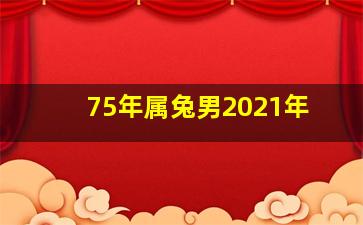 75年属兔男2021年